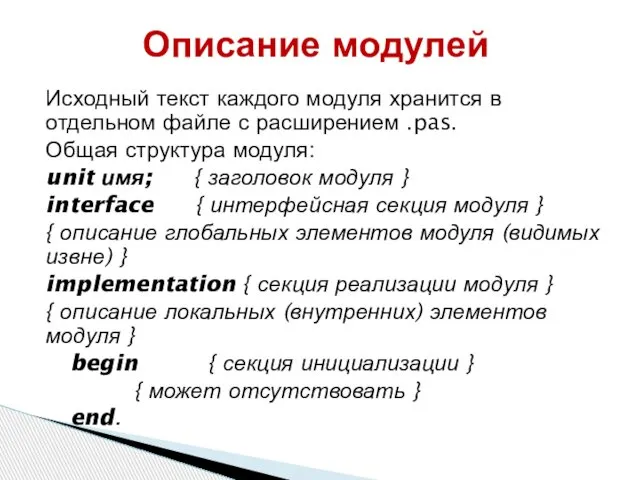 Описание модулей

Исходный текст каждого модуля хранится в отдельном файле с расширением .pas.

Общая структура модуля:

unit имя; { заголовок модуля }

interface { интерфейсная секция модуля }

{ описание глобальных элементов модуля (видимых извне) }

implementation { секция реализации модуля }

{ описание локальных (внутренних) элементов модуля }

begin { секция инициализации }

{ может отсутствовать }

end.